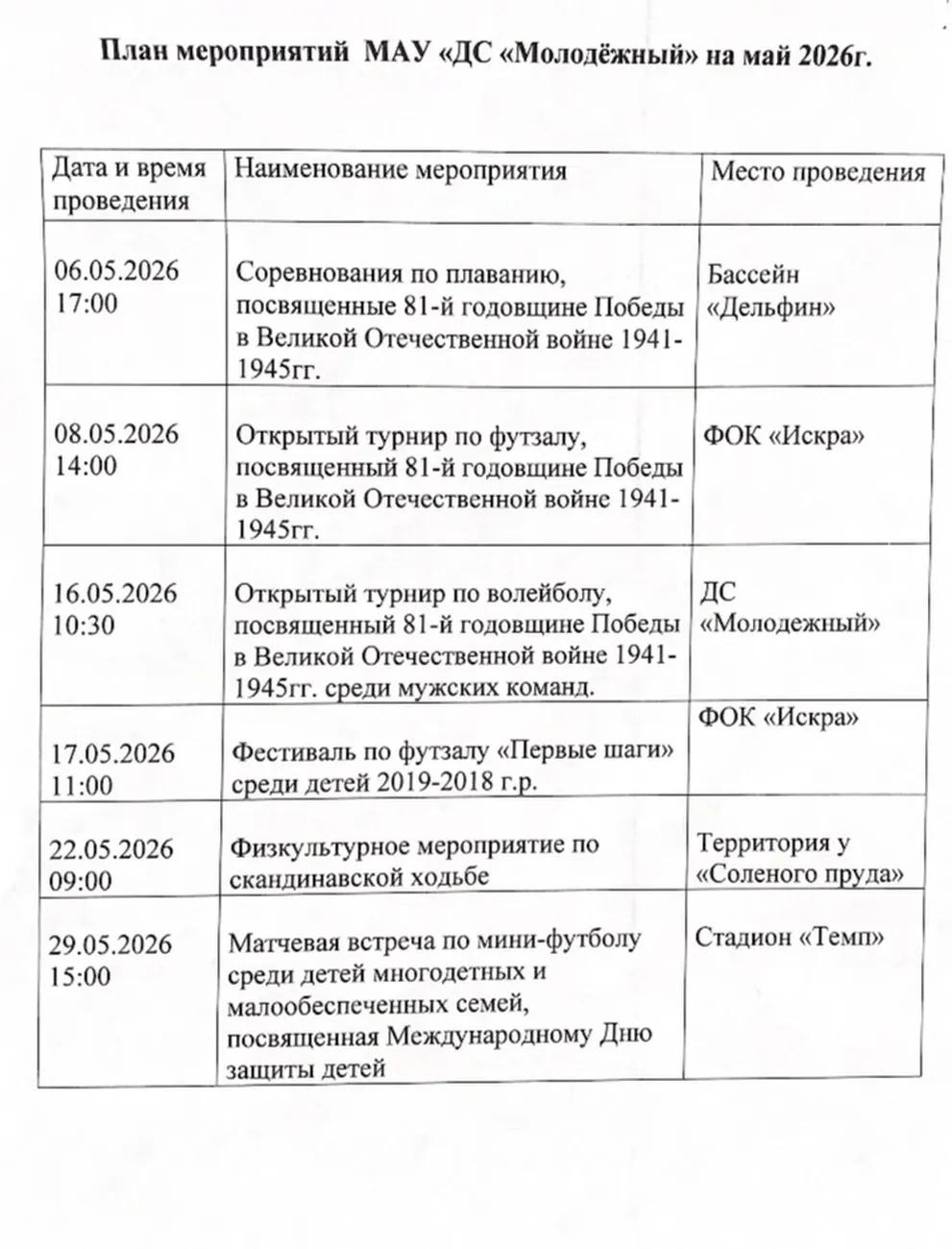 План мероприятий МАУ «ДС «Молодёжный» на май 2026г.

| Дата и время проведения | Наименование мероприятия | Место проведения |
|---|---|---|
| 06.05.2026 17:00 | Соревнования по плаванию, посвященные 81-й годовщине Победы в Великой Отечественной войне 1941-1945гг. | Бассейн «Дельфин» |
| 08.05.2026 14:00 | Открытый турнир по футзалу, посвященный 81-й годовщине Победы в Великой Отечественной войне 1941-1945гг. | ФОК «Искра» |
| 16.05.2026 10:30 | Открытый турнир по волейболу, посвященный 81-й годовщине Победы в Великой Отечественной войне 1941-1945гг. среди мужских команд. | ДС «Молодежный» |
| 17.05.2026 11:00 | Фестиваль по футзалу «Первые шаги» среди детей 2019-2018 г.р. | ФОК «Искра» |
| 22.05.2026 09:00 | Физкультурное мероприятие по скандинавской ходьбе | Территория у «Соленого пруда» |
| 29.05.2026 15:00 | Матчевая встреча по мини-футболу среди детей многодетных и малообеспеченных семей, посвященная Международному Дню защиты детей | Стадион «Темп» |